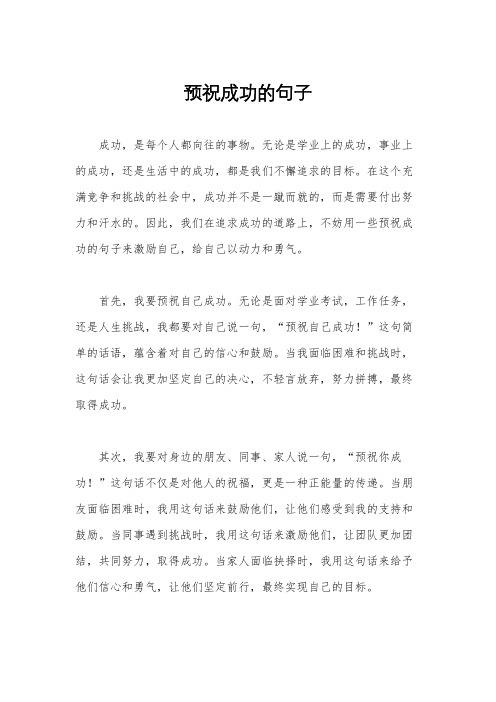 预祝成功的句子

成功，是每个人都向往的事物。无论是学业上的成功，事业上的成功，还是生活中的成功，都是我们不懈追求的目标。在这个充满竞争和挑战的社会中，成功并不是一蹴而就的，而是需要付出努力和汗水的。因此，我们在追求成功的道路上，不妨用一些预祝成功的句子来激励自己，给自己以动力和勇气。

首先，我要预祝自己成功。无论是面对学业考试，工作任务，还是人生挑战，我都要对自己说一句，“预祝自己成功！”这句简单的话语，蕴含着对自己的信心和鼓励。当我面临困难和挑战时，这句话会让我更加坚定自己的决心，不轻言放弃，努力拼搏，最终取得成功。

其次，我要对身边的朋友、同事、家人说一句，“预祝你成功！”这句话不仅是对他人的祝福，更是一种正能量的传递。当朋友面临困难时，我用这句话来鼓励他们，让他们感受到我的支持和鼓励。当同事遇到挑战时，我用这句话来激励他们，让团队更加团结，共同努力，取得成功。当家人面临抉择时，我用这句话来给予他们信心和勇气，让他们坚定前行，最终实现自己的目标。